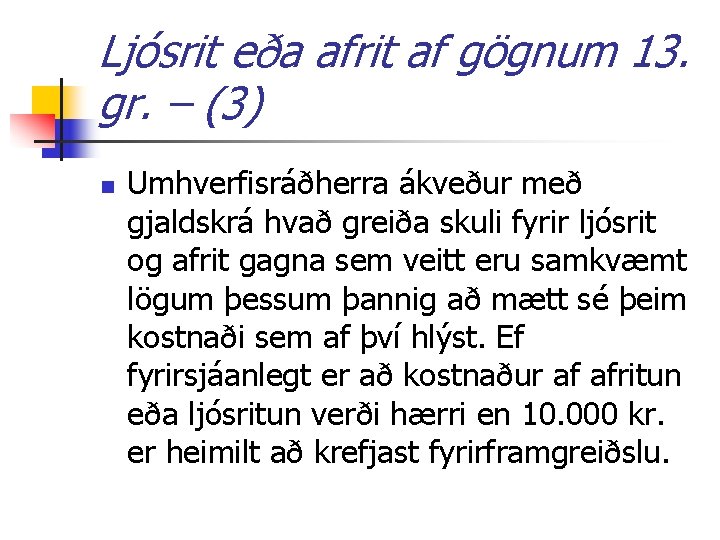 Ljósrit eða afrit af gögnum 13. gr. – (3)

Umhverfisráðherra ákveður með gjaldskrá hvað greiða skuli fyrir ljósrit og afrit gagna sem veitt eru samkvæmt lögum þessum þannig að mætt sé þeim kostnaði sem af því hlýst. Ef fyrirsjáanlegt er að kostnaður af afritun eða ljósritun verði hærri en 10.000 kr. er heimilt að krefjast fyrirframgreiðslu.